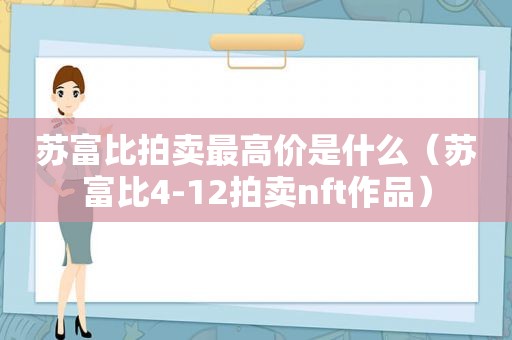 苏富比拍卖最高价是什么（苏富比4-12拍卖nft作品）